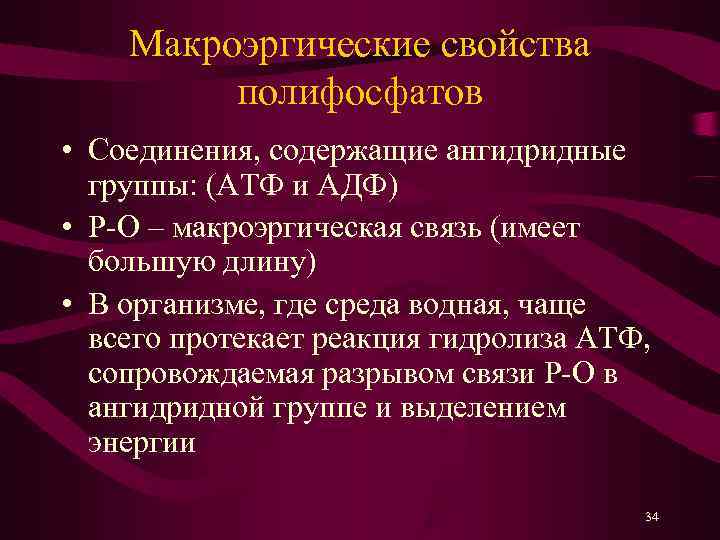 Макроэргические свойства полифосфатов

• Соединения, содержащие ангидридные группы: (АТФ и АДФ)
• Р-О – макроэргическая связь (имеет большую длину)
• В организме, где среда водная, чаще всего протекает реакция гидролиза АТФ, сопровождаемая разрывом связи Р-О в ангидридной группе и выделением энергии

34